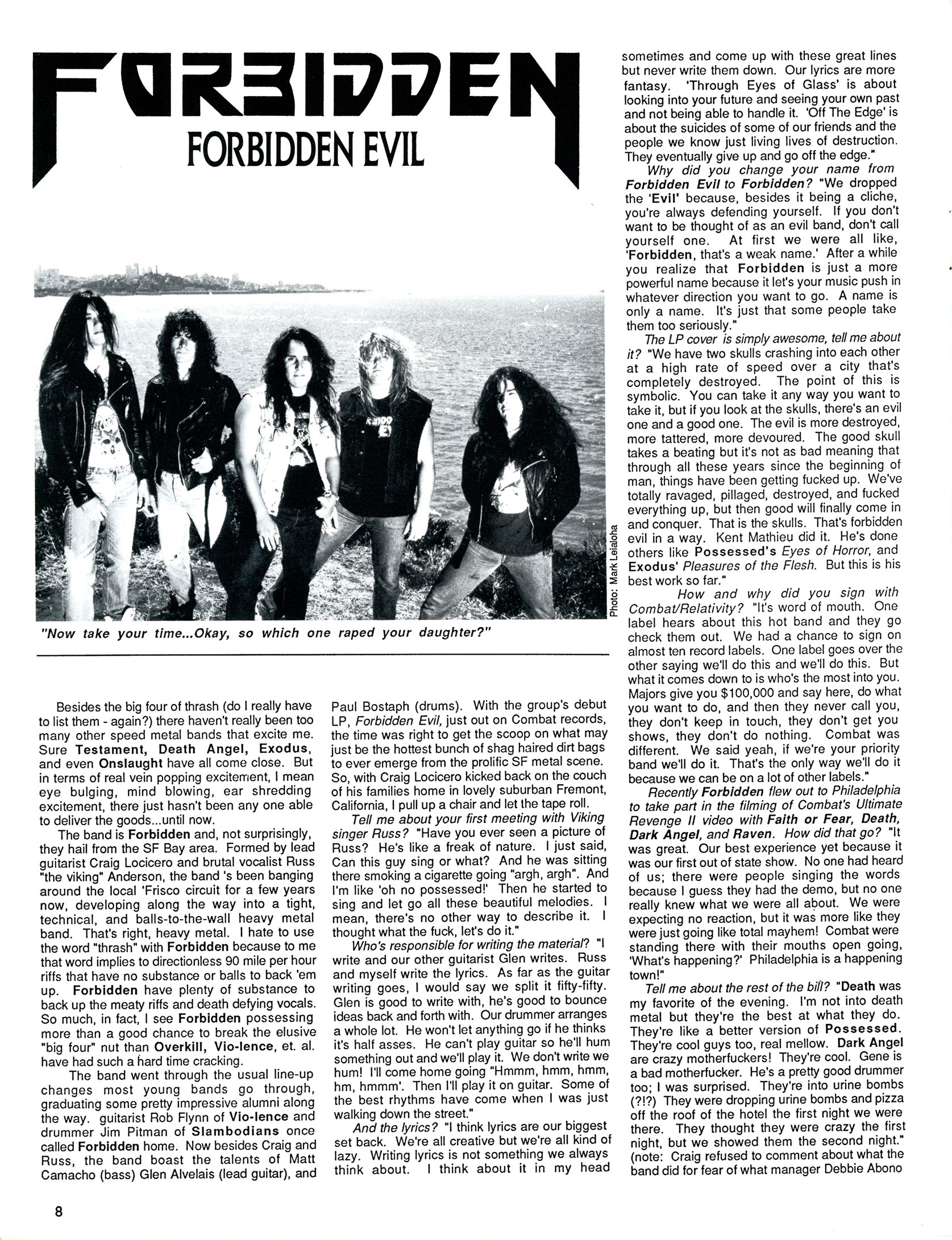 FORBIDDEN

FORBIDDEN EVIL

Photo: Mark Leialoha

"Now take your time...Okay, so which one raped your daughter?"

Besides the big four of thrash (do I really have to list them - again?) there haven't really been too many other speed metal bands that excite me. Sure Testament, Death Angel, Exodus, and even Onslaught have all come close. But in terms of real vein popping excitement, I mean eye bulging, mind blowing, ear shredding excitement, there just hasn't been any one able to deliver the goods...until now.

The band is Forbidden and, not surprisingly, they hail from the SF Bay area. Formed by lead guitarist Craig Locicero and brutal vocalist Russ "the viking" Anderson, the band 's been banging around the local 'Frisco circuit for a few years now, developing along the way into a tight, technical, and balls-to-the-wall heavy metal band. That's right, heavy metal. I hate to use the word "thrash" with Forbidden because to me that word implies to directionless 90 mile per hour riffs that have no substance or balls to back 'em up. Forbidden have plenty of substance to back up the meaty riffs and death defying vocals. So much, in fact, I see Forbidden possessing more than a good chance to break the elusive "big four" nut than Overkill, Vio-lence, et. al. have had such a hard time cracking.

The band went through the usual line-up changes most young bands go through, graduating some pretty impressive alumni along the way. guitarist Rob Flynn of Vio-lence and drummer Jim Pitman of Slambodians once called Forbidden home. Now besides Craig and Russ, the band boast the talents of Matt Camacho (bass) Glen Alvelais (lead guitar), and Paul Bostaph (drums). With the group's debut LP, Forbidden Evil, just out on Combat records, the time was right to get the scoop on what may just be the hottest bunch of shag haired dirt bags to ever emerge from the prolific SF metal scene. So, with Craig Locicero kicked back on the couch of his families home in lovely suburban Fremont, California, I pull up a chair and let the tape roll.

Tell me about your first meeting with Viking singer Russ? "Have you ever seen a picture of Russ? He's like a freak of nature. I just said, Can this guy sing or what? And he was sitting there smoking a cigarette going "argh, argh". And I'm like 'oh no possessed!' Then he started to sing and let go all these beautiful melodies. I mean, there's no other way to describe it. I thought what the fuck, let's do it."

Who's responsible for writing the material? "I write and our other guitarist Glen writes. Russ and myself write the lyrics. As far as the guitar writing goes, I would say we split it fifty-fifty. Glen is good to write with, he's good to bounce ideas back and forth with. Our drummer arranges a whole lot. He won't let anything go if he thinks it's half asses. He can't play guitar so he'll hum something out and we'll play it. We don't write we hum! I'll come home going "Hmmm, hmm, hmm, hm, hmmm'. Then I'll play it on guitar. Some of the best rhythms have come when I was just walking down the street."

And the lyrics? "I think lyrics are our biggest set back. We're all creative but we're all kind of lazy. Writing lyrics is not something we always think about. I think about it in my head sometimes and come up with these great lines but never write them down. Our lyrics are more fantasy. 'Through Eyes of Glass' is about looking into your future and seeing your own past and not being able to handle it. 'Off The Edge' is about the suicides of some of our friends and the people we know just living lives of destruction. They eventually give up and go off the edge."

Why did you change your name from Forbidden Evil to Forbidden? "We dropped the 'Evil' because, besides it being a cliche, you're always defending yourself. If you don't want to be thought of as an evil band, don't call yourself one. At first we were all like, 'Forbidden, that's a weak name.' After a while you realize that Forbidden is just a more powerful name because it let's your music push in whatever direction you want to go. A name is only a name. It's just that some people take them too seriously."

The LP cover is simply awesome, tell me about it? "We have two skulls crashing into each other at a high rate of speed over a city that's completely destroyed. The point of this is symbolic. You can take it any way you want to take it, but if you look at the skulls, there's an evil one and a good one. The evil is more destroyed, more tattered, more devoured. The good skull takes a beating but it's not as bad meaning that through all these years since the beginning of man, things have been getting fucked up. We've totally ravaged, pillaged, destroyed, and fucked everything up, but then good will finally come in and conquer. That is the skulls. That's forbidden evil in a way. Kent Mathieu did it. He's done others like Possessed's Eyes of Horror, and Exodus' Pleasures of the Flesh. But this is his best work so far."

How and why did you sign with Combat/Relativity? "It's word of mouth. One label hears about this hot band and they go check them out. We had a chance to sign on almost ten record labels. One label goes over the other saying we'll do this and we'll do this. But what it comes down to is who's the most into you. Majors give you $100,000 and say here, do what you want to do, and then they never call you, they don't keep in touch, they don't get you shows, they don't do nothing. Combat was different. We said yeah, if we're your priority band we'll do it. That's the only way we'll do it because we can be on a lot of other labels."

Recently Forbidden flew out to Philadelphia to take part in the filming of Combat's Ultimate Revenge II video with Faith or Fear, Death, Dark Angel, and Raven. How did that go? "It was great. Our best experience yet because it was our first out of state show. No one had heard of us; there were people singing the words because I guess they had the demo, but no one really knew what we were all about. We were expecting no reaction, but it was more like they were just going like total mayhem! Combat were standing there with their mouths open going, 'What's happening?' Philadelphia is a happening town!"

Tell me about the rest of the bill? "Death was my favorite of the evening. I'm not into death metal but they're the best at what they do. They're like a better version of Possessed. They're cool guys too, real mellow. Dark Angel are crazy motherfuckers! They're cool. Gene is a bad motherfucker. He's a pretty good drummer too; I was surprised. They're into urine bombs (?!?) They were dropping urine bombs and pizza off the roof of the hotel the first night we were there. They thought they were crazy the first night, but we showed them the second night." (note: Craig refused to comment about what the band did for fear of what manager Debbie Abono

8